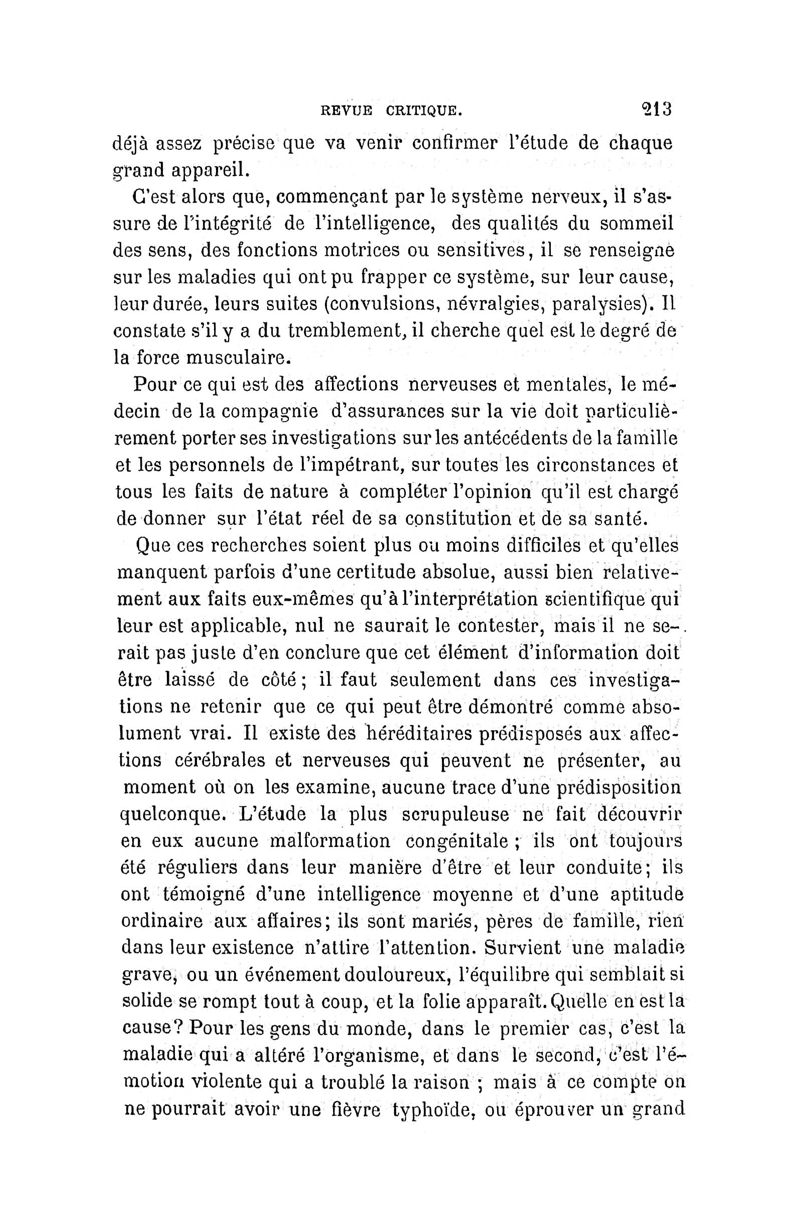 REVUE CRITIQUE. 213

déjà assez précise que va venir confirmer l'étude de chaque grand appareil.

C'est alors que, commençant par le système nerveux, il s'assure de l'intégrité de l'intelligence, des qualités du sommeil des sens, des fonctions motrices ou sensitives, il se renseigne sur les maladies qui ont pu frapper ce système, sur leur cause, leur durée, leurs suites (convulsions, névralgies, paralysies). Il constate s'il y a du tremblement, il cherche quel est le degré de la force musculaire.

Pour ce qui est des affections nerveuses et mentales, le médecin de la compagnie d'assurances sur la vie doit particulièrement porter ses investigations sur les antécédents de la famille et les personnels de l'impétrant, sur toutes les circonstances et tous les faits de nature à compléter l'opinion qu'il est chargé de donner sur l'état réel de sa constitution et de sa santé.

Que ces recherches soient plus ou moins difficiles et qu'elles manquent parfois d'une certitude absolue, aussi bien relativement aux faits eux-mêmes qu'à l'interprétation scientifique qui leur est applicable, nul ne saurait le contester, mais il ne serait pas juste d'en conclure que cet élément d'information doit être laissé de côté; il faut seulement dans ces investigations ne retenir que ce qui peut être démontré comme absolument vrai. Il existe des héréditaires prédisposés aux affections cérébrales et nerveuses qui peuvent ne présenter, au moment où on les examine, aucune trace d'une prédisposition quelconque. L'étude la plus scrupuleuse ne fait découvrir en eux aucune malformation congénitale ; ils ont toujours été réguliers dans leur manière d'être et leur conduite; ils ont témoigné d'une intelligence moyenne et d'une aptitude ordinaire aux affaires; ils sont mariés, pères de famille, rien dans leur existence n'attire l'attention. Survient une maladie grave, ou un événement douloureux, l'équilibre qui semblait si solide se rompt tout à coup, et la folie apparaît. Quelle en est la cause? Pour les gens du monde, dans le premier cas, c'est la maladie qui a altéré l'organisme, et dans le second, c'est l'émotion violente qui a troublé la raison ; mais à ce compte on ne pourrait avoir une fièvre typhoïde, ou éprouver un grand